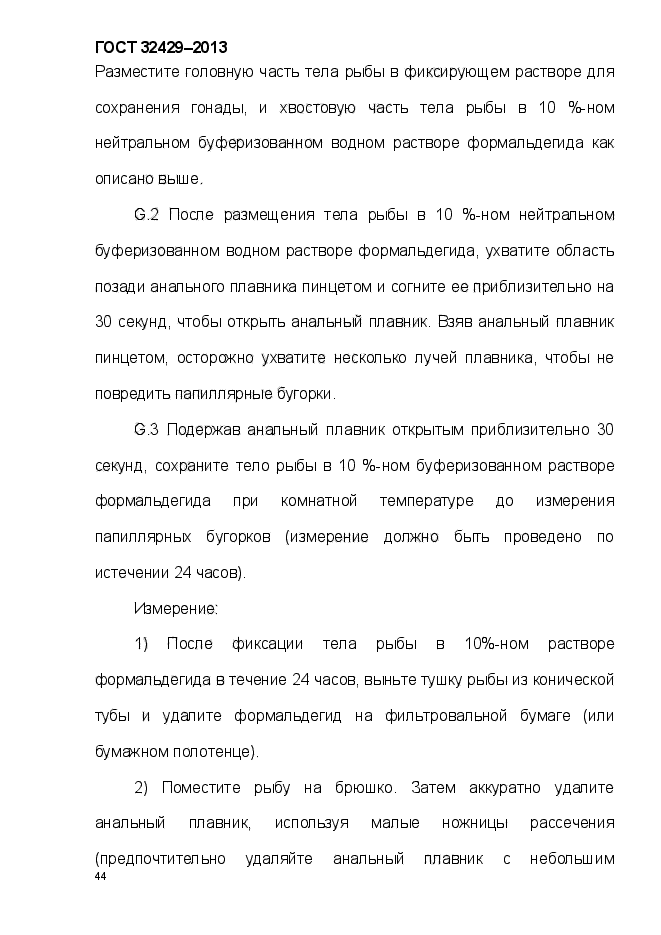 ГОСТ 32429–2013

Разместите головную часть тела рыбы в фиксирующем растворе для сохранения гонады, и хвостовую часть тела рыбы в 10 %-ном нейтральном буферизованном водном растворе формальдегида как описано выше.

G.2 После размещения тела рыбы в 10 %-ном нейтральном буферизованном водном растворе формальдегида, ухватите область позади анального плавника пинцетом и согните ее приблизительно на 30 секунд, чтобы открыть анальный плавник. Взяв анальный плавник пинцетом, осторожно ухватите несколько лучей плавника, чтобы не повредить папиллярные бугорки.

G.3 Подержав анальный плавник открытым приблизительно 30 секунд, сохраните тело рыбы в 10 %-ном буферизованном растворе формальдегида при комнатной температуре до измерения папиллярных бугорков (измерение должно быть проведено по истечении 24 часов).

Измерение:

1) После фиксации тела рыбы в 10%-ном растворе формальдегида в течение 24 часов, выньте тушку рыбы из конической тубы и удалите формальдегид на фильтровальной бумаге (или бумажном полотенце).

2) Поместите рыбу на брюшко. Затем аккуратно удалите анальный плавник, используя малые ножницы рассечения (предпочтительно удаляйте анальный плавник с небольшим

44